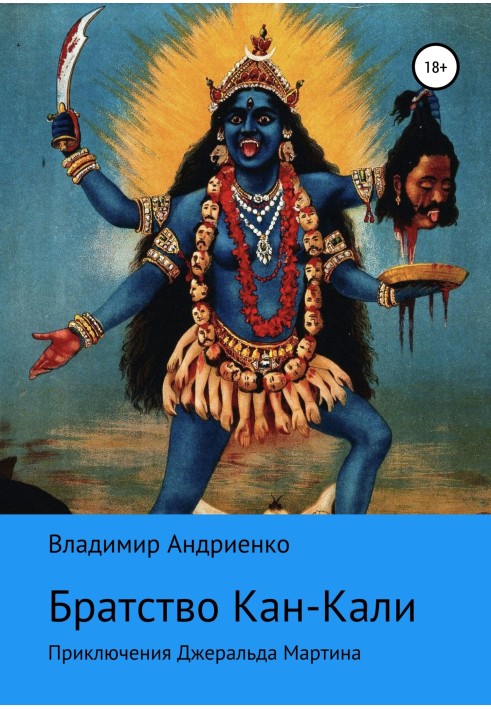 18+

Владимир Андриенко

Братство Кан-Кали

Приключения Джеральда Мартина